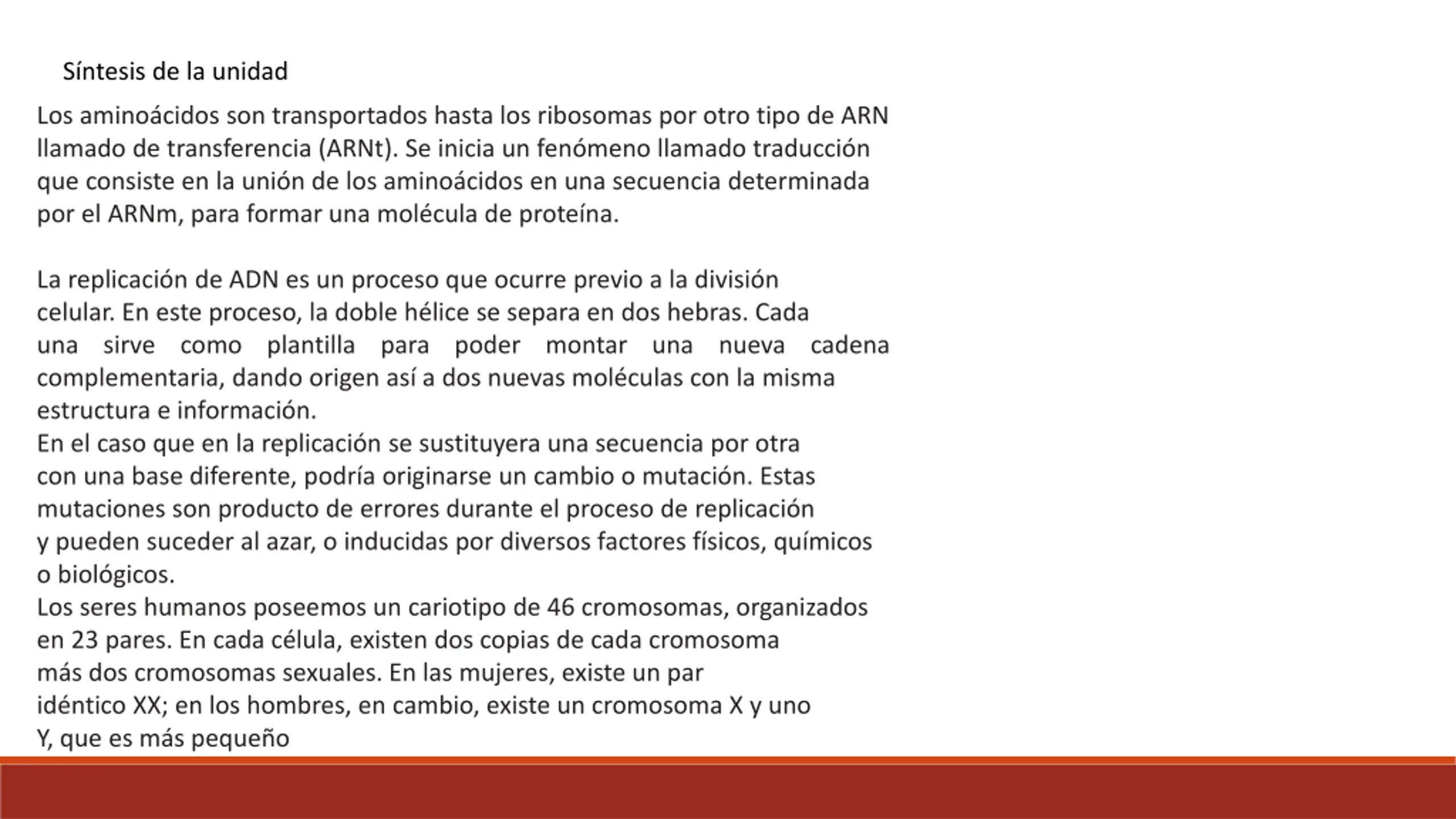 Síntesis de la unidad

Los aminoácidos son transportados hasta los ribosomas por otro tipo de ARN llamado de transferencia (ARNt). Se inicia un fenómeno llamado traducción que consiste en la unión de los aminoácidos en una secuencia determinada por el ARNm, para formar una molécula de proteína.

La replicación de ADN es un proceso que ocurre previo a la división celular. En este proceso, la doble hélice se separa en dos hebras. Cada una sirve como plantilla para poder montar una nueva cadena complementaria, dando origen así a dos nuevas moléculas con la misma estructura e información.
En el caso que en la replicación se sustituyera una secuencia por otra con una base diferente, podría originarse un cambio o mutación. Estas mutaciones son producto de errores durante el proceso de replicación y pueden suceder al azar, o inducidas por diversos factores físicos, químicos o biológicos.
Los seres humanos poseemos un cariotipo de 46 cromosomas, organizados en 23 pares. En cada célula, existen dos copias de cada cromosoma más dos cromosomas sexuales. En las mujeres, existe un par idéntico XX; en los hombres, en cambio, existe un cromosoma X y uno Y, que es más pequeño